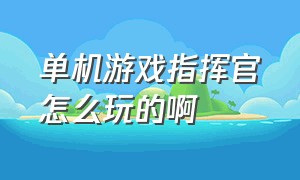 单机游戏指挥官怎么玩的啊